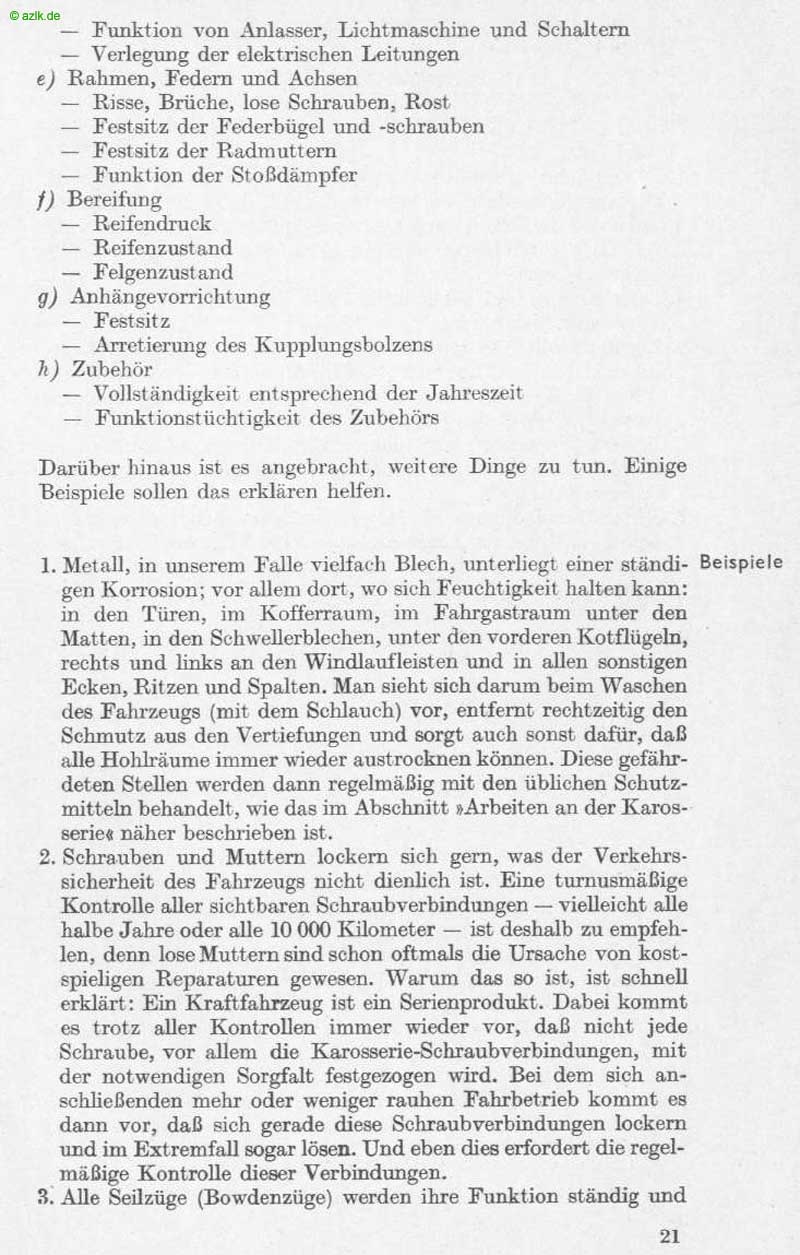 © azlk.de

— Funktion von Anlasser, Lichtmaschine und Schaltern
— Verlegung der elektrischen Leitungen
e) Rahmen, Federn und Achsen
— Risse, Brüche, lose Schrauben, Rost
— Festsitz der Federbügel und -schrauben
— Festsitz der Radmuttern
— Funktion der Stoßdämpfer
f) Bereifung
— Reifendruck
— Reifenzustand
— Felgenzustand
g) Anhängevorrichtung
— Festsitz
— Arretierung des Kupplungsbolzens
h) Zubehör
— Vollständigkeit entsprechend der Jahreszeit
— Funktionstüchtigkeit des Zubehörs

Darüber hinaus ist es angebracht, weitere Dinge zu tun. Einige Beispiele sollen das erklären helfen.

Beispiele

1. Metall, in unserem Falle vielfach Blech, unterliegt einer ständigen Korrosion; vor allem dort, wo sich Feuchtigkeit halten kann: in den Türen, im Kofferraum, im Fahrgastraum unter den Matten, in den Schwellerblechen, unter den vorderen Kotflügeln, rechts und links an den Windlaufleisten und in allen sonstigen Ecken, Ritzen und Spalten. Man sieht sich darum beim Waschen des Fahrzeugs (mit dem Schlauch) vor, entfernt rechtzeitig den Schmutz aus den Vertiefungen und sorgt auch sonst dafür, daß alle Hohlräume immer wieder austrocknen können. Diese gefährdeten Stellen werden dann regelmäßig mit den üblichen Schutzmitteln behandelt, wie das im Abschnitt »Arbeiten an der Karosserie« näher beschrieben ist.
2. Schrauben und Muttern lockern sich gern, was der Verkehrssicherheit des Fahrzeugs nicht dienlich ist. Eine turnusmäßige Kontrolle aller sichtbaren Schraubverbindungen — vielleicht alle halbe Jahre oder alle 10 000 Kilometer — ist deshalb zu empfehlen, denn lose Muttern sind schon oftmals die Ursache von kostspieligen Reparaturen gewesen. Warum das so ist, ist schnell erklärt: Ein Kraftfahrzeug ist ein Serienprodukt. Dabei kommt es trotz aller Kontrollen immer wieder vor, daß nicht jede Schraube, vor allem die Karosserie-Schraubverbindungen, mit der notwendigen Sorgfalt festgezogen wird. Bei dem sich anschließenden mehr oder weniger rauhen Fahrbetrieb kommt es dann vor, daß sich gerade diese Schraubverbindungen lockern und im Extremfall sogar lösen. Und eben dies erfordert die regelmäßige Kontrolle dieser Verbindungen.
3. Alle Seilzüge (Bowdenzüge) werden ihre Funktion ständig und

21